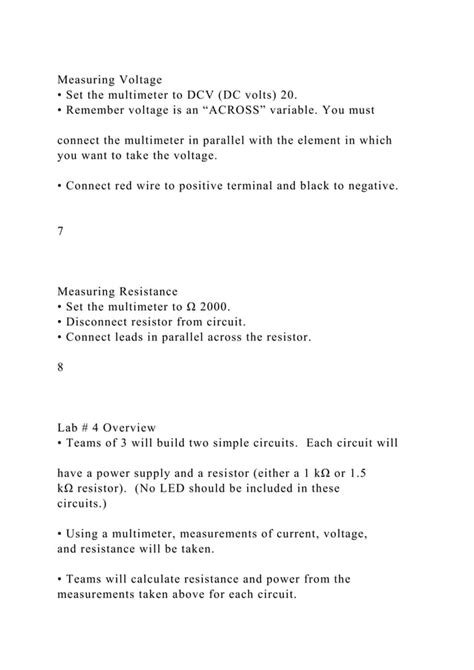 Measuring Voltage
• Set the multimeter to DCV (DC volts) 20.
• Remember voltage is an “ACROSS” variable. You must

connect the multimeter in parallel with the element in which you want to take the voltage.

• Connect red wire to positive terminal and black to negative.

7

Measuring Resistance
• Set the multimeter to Ω 2000.
• Disconnect resistor from circuit.
• Connect leads in parallel across the resistor.

8

Lab # 4 Overview
• Teams of 3 will build two simple circuits. Each circuit will

have a power supply and a resistor (either a 1 kΩ or 1.5 kΩ resistor). (No LED should be included in these circuits.)

• Using a multimeter, measurements of current, voltage, and resistance will be taken.

• Teams will calculate resistance and power from the measurements taken above for each circuit.